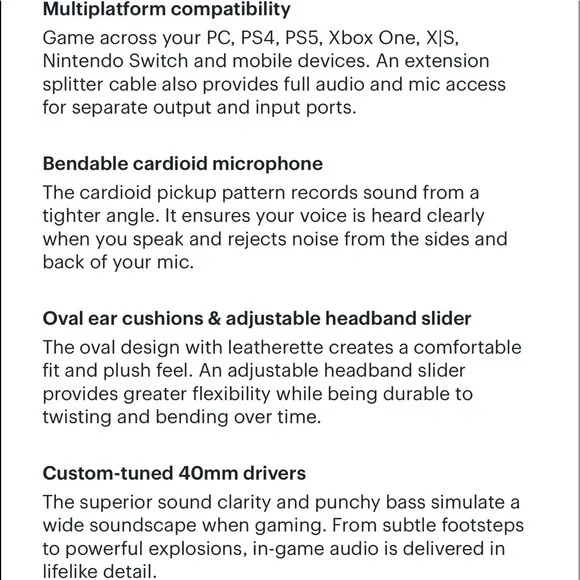 Multiplatform compatibility
Game across your PC, PS4, PS5, Xbox One, X|S, Nintendo Switch and mobile devices. An extension splitter cable also provides full audio and mic access for separate output and input ports.

Bendable cardioid microphone
The cardioid pickup pattern records sound from a tighter angle. It ensures your voice is heard clearly when you speak and rejects noise from the sides and back of your mic.

Oval ear cushions & adjustable headband slider
The oval design with leatherette creates a comfortable fit and plush feel. An adjustable headband slider provides greater flexibility while being durable to twisting and bending over time.

Custom-tuned 40mm drivers
The superior sound clarity and punchy bass simulate a wide soundscape when gaming. From subtle footsteps to powerful explosions, in-game audio is delivered in lifelike detail.